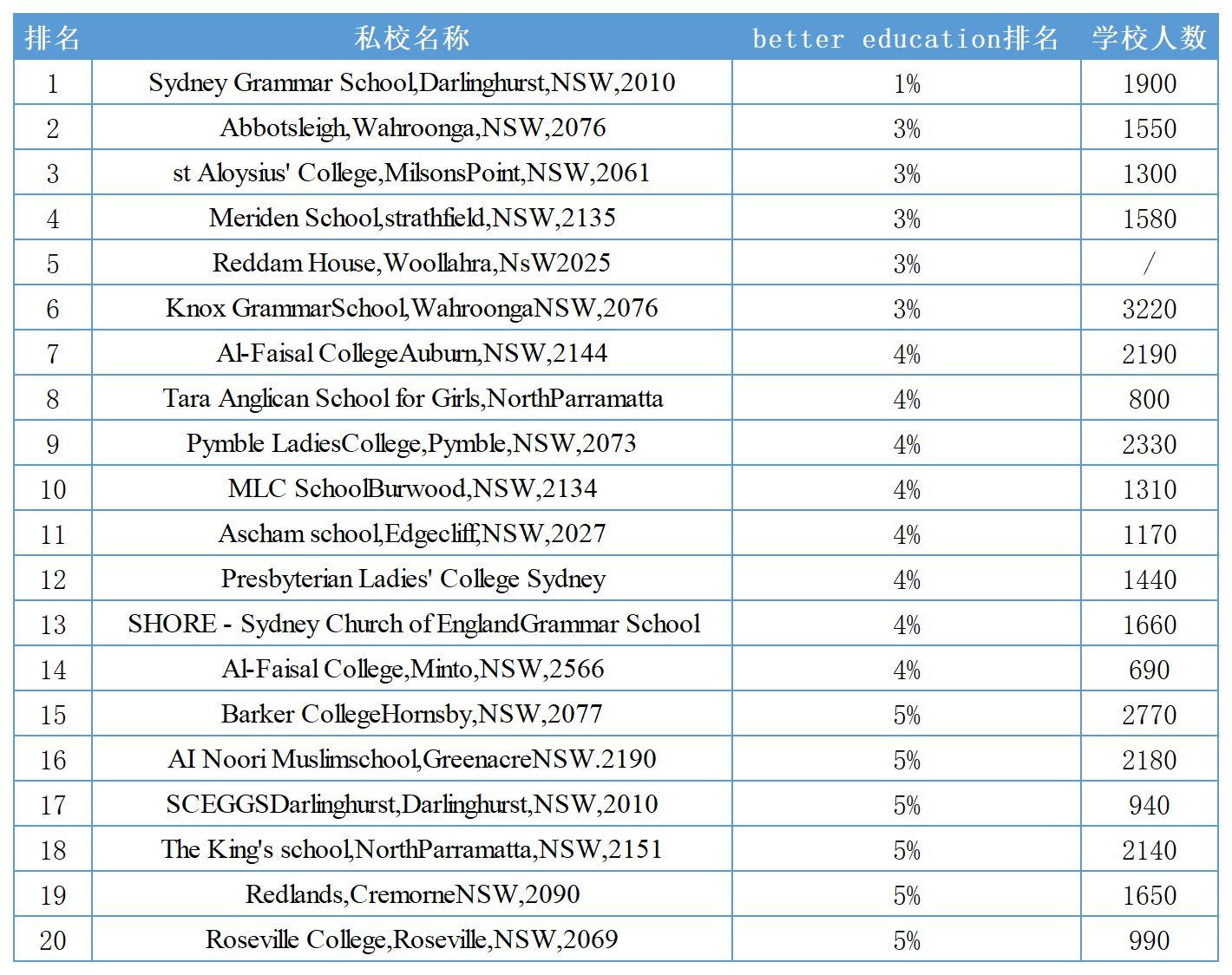 | 排名 | 私校名称 | better education排名 | 学校人数 |
|---|---|---|---|
| 1 | Sydney Grammar School,Darlinghurst,NSW,2010 | 1% | 1900 |
| 2 | Abbotsleigh,Wahroonga,NSW,2076 | 3% | 1550 |
| 3 | st Aloysius' College,MilsonsPoint,NSW,2061 | 3% | 1300 |
| 4 | Meriden School,strathfield,NSW,2135 | 3% | 1580 |
| 5 | Reddam House,Woollahra,NsW2025 | 3% | / |
| 6 | Knox GrammarSchool,WahroongaNSW,2076 | 3% | 3220 |
| 7 | Al-Faisal CollegeAuburn,NSW,2144 | 4% | 2190 |
| 8 | Tara Anglican School for Girls,NorthParramatta | 4% | 800 |
| 9 | Pymble LadiesCollege,Pymble,NSW,2073 | 4% | 2330 |
| 10 | MLC SchoolBurwood,NSW,2134 | 4% | 1310 |
| 11 | Ascham school,Edgecliff,NSW,2027 | 4% | 1170 |
| 12 | Presbyterian Ladies' College Sydney | 4% | 1440 |
| 13 | SHORE - Sydney Church of EnglandGrammar School | 4% | 1660 |
| 14 | Al-Faisal College,Minto,NSW,2566 | 4% | 690 |
| 15 | Barker CollegeHornsby,NSW,2077 | 5% | 2770 |
| 16 | AI Noori Muslimschool,GreenacreNSW.2190 | 5% | 2180 |
| 17 | SCEGGSDarlinghurst,Darlinghurst,NSW,2010 | 5% | 940 |
| 18 | The King's school,NorthParramatta,NSW,2151 | 5% | 2140 |
| 19 | Redlands,CremorneNSW,2090 | 5% | 1650 |
| 20 | Roseville College,Roseville,NSW,2069 | 5% | 990 |